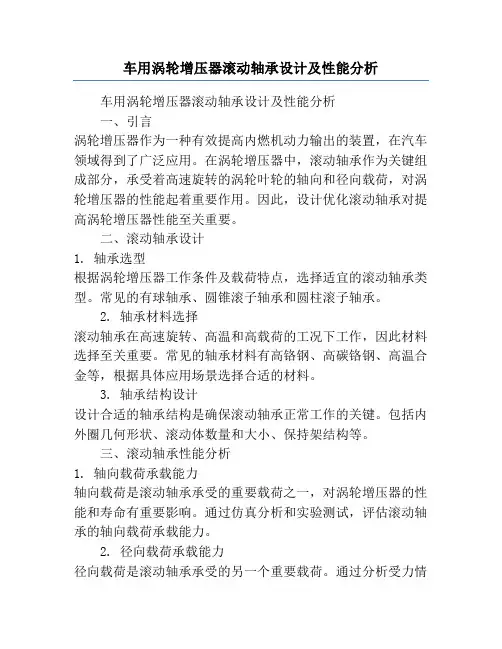 车用涡轮增压器滚动轴承设计及性能分析

车用涡轮增压器滚动轴承设计及性能分析

一、引言

涡轮增压器作为一种有效提高内燃机动力输出的装置，在汽车领域得到了广泛应用。在涡轮增压器中，滚动轴承作为关键组成部分，承受着高速旋转的涡轮叶轮的轴向和径向载荷，对涡轮增压器的性能起着重要作用。因此，设计优化滚动轴承对提高涡轮增压器性能至关重要。

二、滚动轴承设计

1. 轴承选型

根据涡轮增压器工作条件及载荷特点，选择适宜的滚动轴承类型。常见的有球轴承、圆锥滚子轴承和圆柱滚子轴承。

2. 轴承材料选择

滚动轴承在高速旋转、高温和高载荷的工况下工作，因此材料选择至关重要。常见的轴承材料有高铬钢、高碳铬钢、高温合金等，根据具体应用场景选择合适的材料。

3. 轴承结构设计

设计合适的轴承结构是确保滚动轴承正常工作的关键。包括内外圈几何形状、滚动体数量和大小、保持架结构等。

三、滚动轴承性能分析

1. 轴向载荷承载能力

轴向载荷是滚动轴承承受的重要载荷之一，对涡轮增压器的性能和寿命有重要影响。通过仿真分析和实验测试，评估滚动轴承的轴向载荷承载能力。

2. 径向载荷承载能力

径向载荷是滚动轴承承受的另一个重要载荷。通过分析受力情